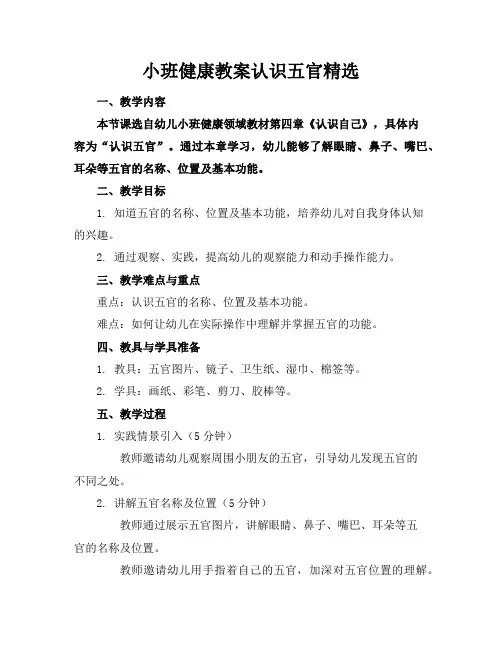 小班健康教案认识五官精选

一、教学内容

本节课选自幼儿小班健康领域教材第四章《认识自己》，具体内容为“认识五官”。通过本章学习，幼儿能够了解眼睛、鼻子、嘴巴、耳朵等五官的名称、位置及基本功能。

二、教学目标

1. 知道五官的名称、位置及基本功能，培养幼儿对自我身体认知的兴趣。

2. 通过观察、实践，提高幼儿的观察能力和动手操作能力。

三、教学难点与重点

重点：认识五官的名称、位置及基本功能。

难点：如何让幼儿在实际操作中理解并掌握五官的功能。

四、教具与学具准备

1. 教具：五官图片、镜子、卫生纸、湿巾、棉签等。

2. 学具：画纸、彩笔、剪刀、胶棒等。

五、教学过程

1. 实践情景引入（5分钟）

教师邀请幼儿观察周围小朋友的五官，引导幼儿发现五官的不同之处。

2. 讲解五官名称及位置（5分钟）

教师通过展示五官图片，讲解眼睛、鼻子、嘴巴、耳朵等五官的名称及位置。

教师邀请幼儿用手指着自己的五官，加深对五官位置的理解。